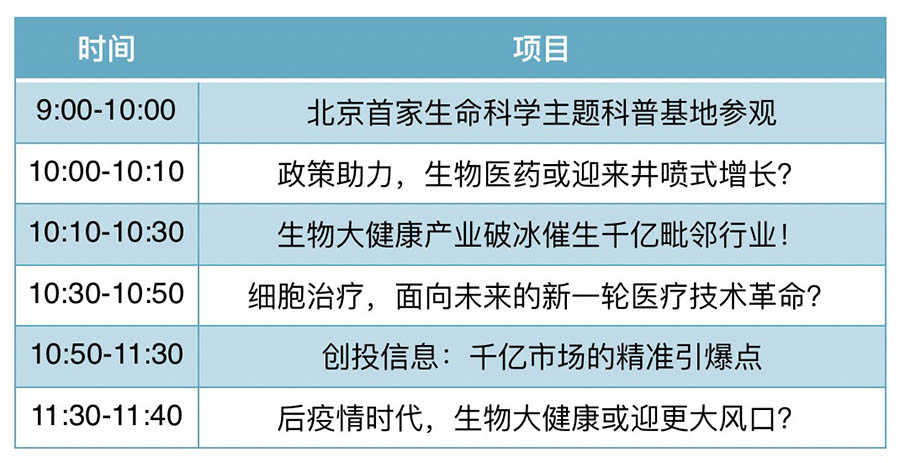 | 时间 | 项目 |
|---|---|
| 9:00-10:00 | 北京首家生命科学主题科普基地参观 |
| 10:00-10:10 | 政策助力，生物医药或迎来井喷式增长？ |
| 10:10-10:30 | 生物大健康产业破冰催生千亿毗邻行业！ |
| 10:30-10:50 | 细胞治疗，面向未来的新一轮医疗技术革命？ |
| 10:50-11:30 | 创投信息：千亿市场的精准引爆点 |
| 11:30-11:40 | 后疫情时代，生物大健康或迎更大风口？ |